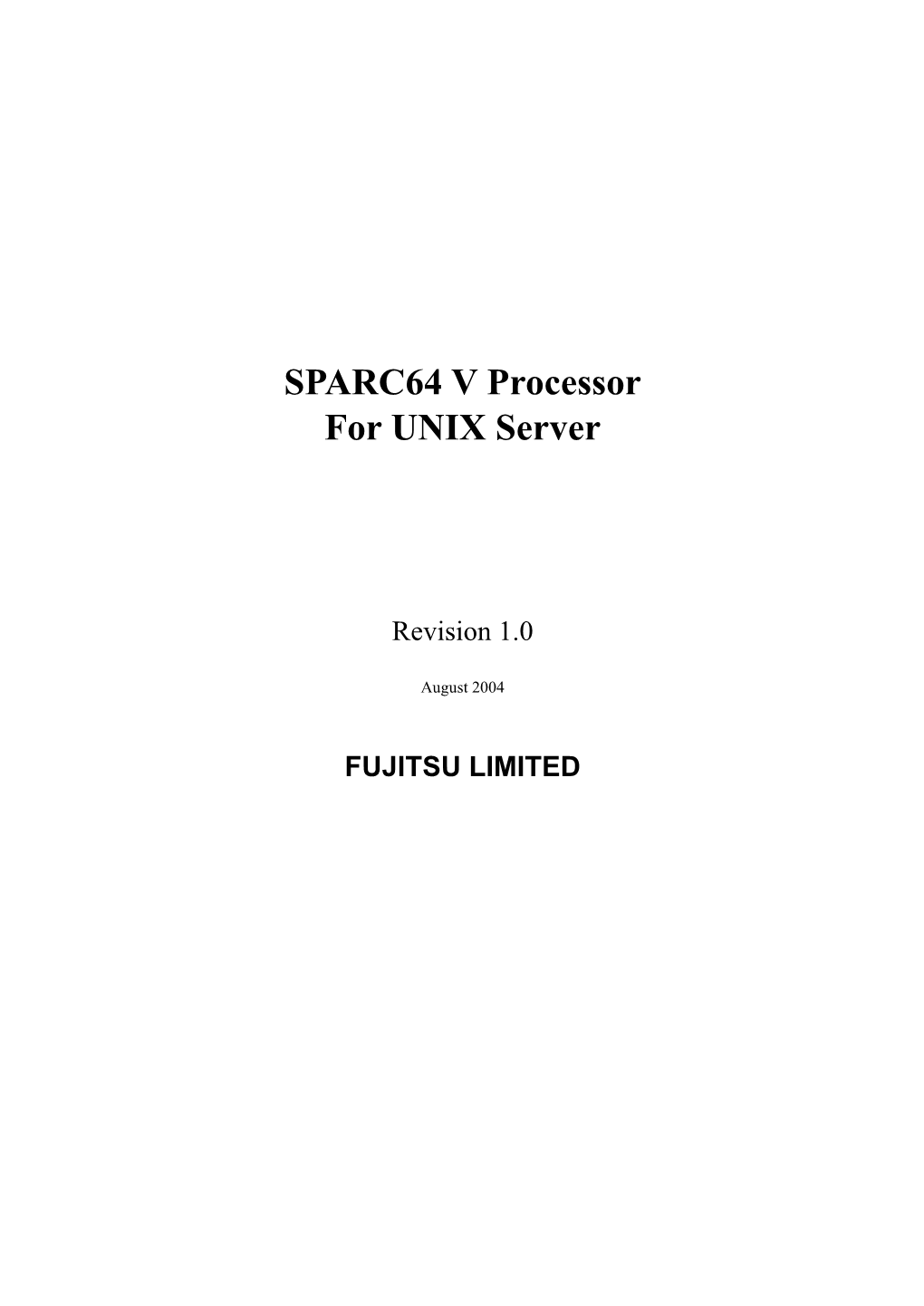 SPARC64 V Processor
For UNIX Server

Revision 1.0

August 2004

FUJITSU LIMITED